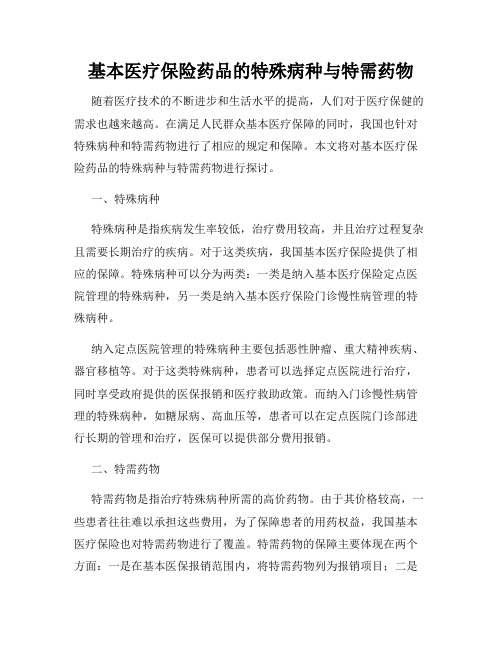 基本医疗保险药品的特殊病种与特需药物

随着医疗技术的不断进步和生活水平的提高，人们对于医疗保健的需求也越来越高。在满足人民群众基本医疗保障的同时，我国也针对特殊病种和特需药物进行了相应的规定和保障。本文将对基本医疗保险药品的特殊病种与特需药物进行探讨。

一、特殊病种

特殊病种是指疾病发生率较低，治疗费用较高，并且治疗过程复杂且需要长期治疗的疾病。对于这类疾病，我国基本医疗保险提供了相应的保障。特殊病种可以分为两类：一类是纳入基本医疗保险定点医院管理的特殊病种，另一类是纳入基本医疗保险门诊慢性病管理的特殊病种。

纳入定点医院管理的特殊病种主要包括恶性肿瘤、重大精神疾病、器官移植等。对于这类特殊病种，患者可以选择定点医院进行治疗，同时享受政府提供的医保报销和医疗救助政策。而纳入门诊慢性病管理的特殊病种，如糖尿病、高血压等，患者可以在定点医院门诊部进行长期的管理和治疗，医保可以提供部分费用报销。

二、特需药物

特需药物是指治疗特殊病种所需的高价药物。由于其价格较高，一些患者往往难以承担这些费用，为了保障患者的用药权益，我国基本医疗保险也对特需药物进行了覆盖。特需药物的保障主要体现在两个方面：一是在基本医保报销范围内，将特需药物列为报销项目；二是